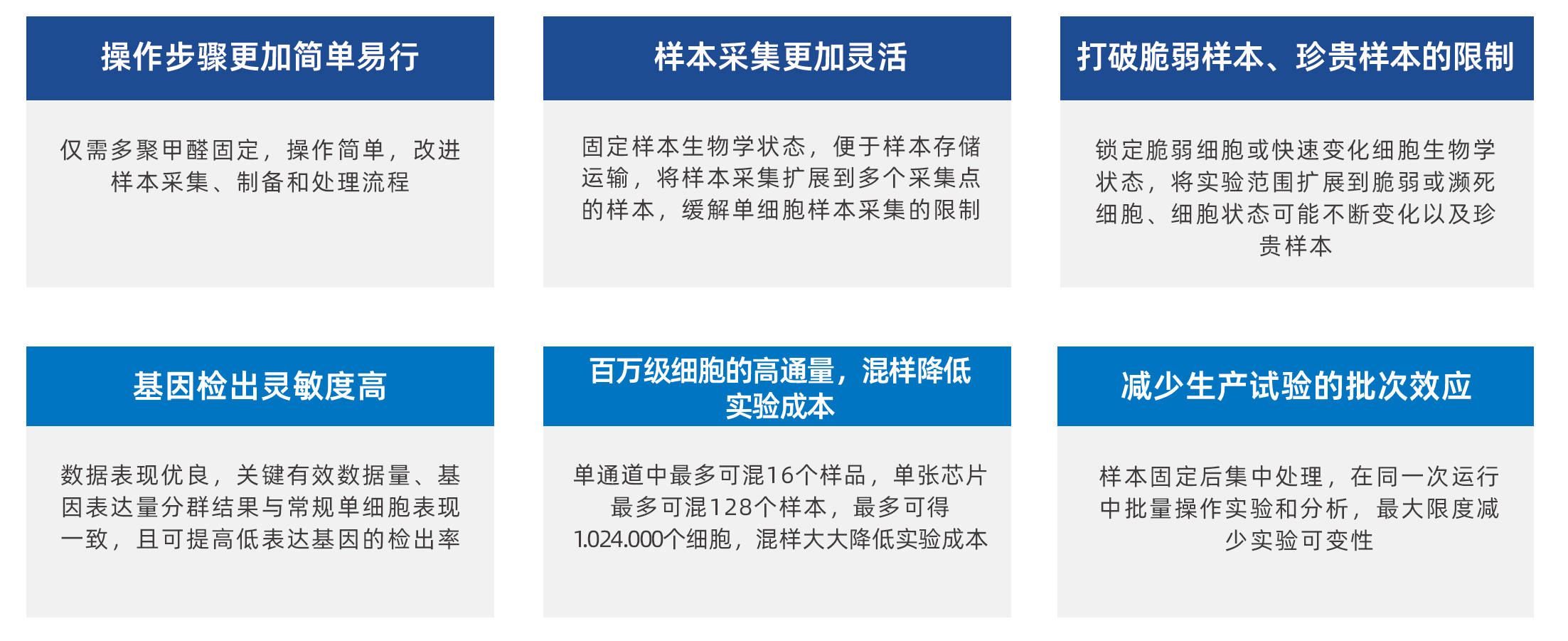 操作步骤更加简单易行

仅需多聚甲醛固定，操作简单，改进样本采集、制备和处理流程

样本采集更加灵活

固定样本生物学状态，便于样本存储运输，将样本采集扩展到多个采集点的样本，缓解单细胞样本采集的限制

打破脆弱样本、珍贵样本的限制

锁定脆弱细胞或快速变化细胞生物学状态，将实验范围扩展到脆弱或濒死细胞、细胞状态可能不断变化以及珍贵样本

基因检出灵敏度高

数据表现优良，关键有效数据量、基因表达量分群结果与常规单细胞表现一致，且可提高低表达基因的检出率

百万级细胞的高通量，混样降低实验成本

单通道中最多可混16个样品，单张芯片最多可混128个样本，最多可得1.024.000个细胞，混样大大降低实验成本

减少生产试验的批次效应

样本固定后集中处理，在同一次运行中批量操作实验和分析，最大限度减少实验可变性